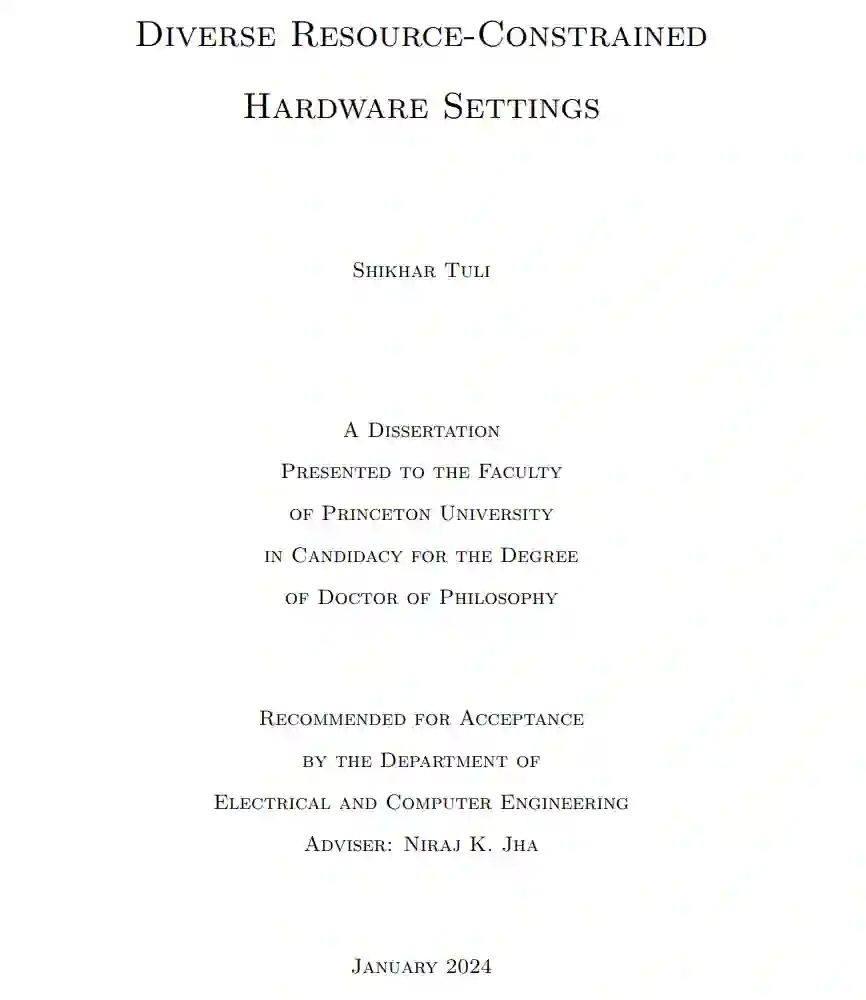 Diverse Resource-Constrained Hardware Settings

Shikhar Tuli

A Dissertation
Presented to the Faculty
of Princeton University
in Candidacy for the Degree
of Doctor of Philosophy

Recommended for Acceptance
by the Department of
Electrical and Computer Engineering
Adviser: Niraj K. Jha

January 2024